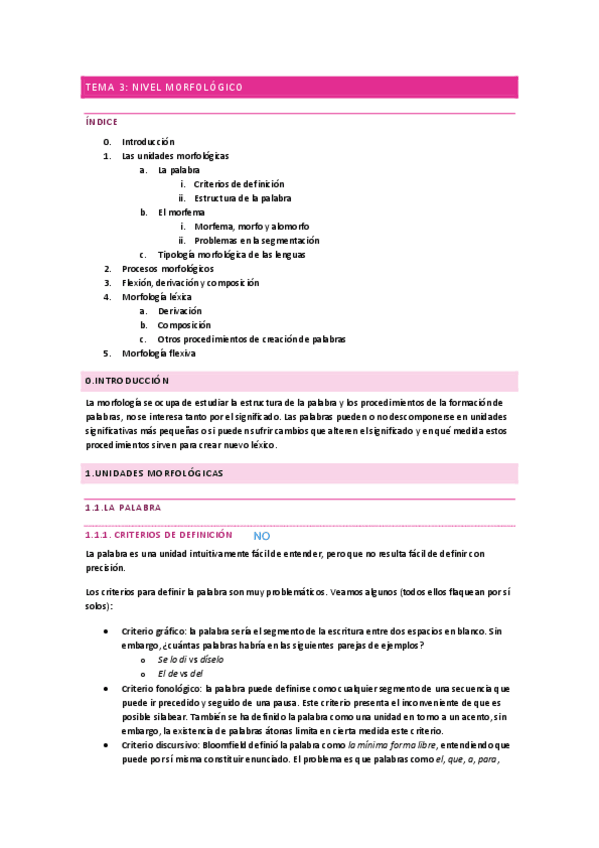 TEMA 3: NIVEL MORFOLÓGICO

ÍNDICE

0. Introducción
1. Las unidades morfológicas
a. La palabra
i. Criterios de definición
ii. Estructura de la palabra
b. El morfema
i. Morfema, morfo y alomorfo
ii. Problemas en la segmentación
c. Tipología morfológica de las lenguas
2. Procesos morfológicos
3. Flexión, derivación y composición
4. Morfología léxica
a. Derivación
b. Composición
c. Otros procedimientos de creación de palabras
5. Morfología flexiva

0.INTRODUCCIÓN

La morfología se ocupa de estudiar la estructura de la palabra y los procedimientos de la formación de palabras, no se interesa tanto por el significado. Las palabras pueden o no descomponerse en unidades significativas más pequeñas o si pueden sufrir cambios que alteren el significado y en qué medida estos procedimientos sirven para crear nuevo léxico.

1.UNIDADES MORFOLÓGICAS

1.1.LA PALABRA

1.1.1. CRITERIOS DE DEFINICIÓN NO

La palabra es una unidad intuitivamente fácil de entender, pero que no resulta fácil de definir con precisión.

Los criterios para definir la palabra son muy problemáticos. Veamos algunos (todos ellos flaquean por sí solos):

• Criterio gráfico: la palabra sería el segmento de la escritura entre dos espacios en blanco. Sin embargo, ¿cuántas palabras habría en las siguientes parejas de ejemplos?
o Se lo di vs díselo
o El de vs del
• Criterio fonológico: la palabra puede definirse como cualquier segmento de una secuencia que puede ir precedido y seguido de una pausa. Este criterio presenta el inconveniente de que es posible silabear. También se ha definido la palabra como una unidad en torno a un acento, sin embargo, la existencia de palabras átonas limita en cierta medida este criterio.
• Criterio discursivo: Bloomfield definió la palabra como la mínima forma libre, entendiendo que puede por sí misma constituir enunciado. El problema es que palabras como el, que, a, para,